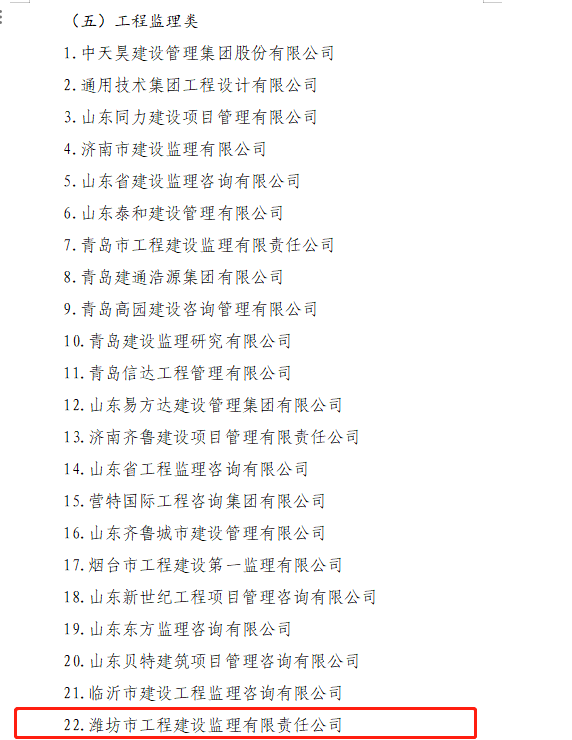 （五）工程监理类

1. 中天昊建设管理集团股份有限公司

2. 通用技术集团工程设计有限公司

3. 山东同力建设项目管理有限公司

4. 济南市建设监理有限公司

5. 山东省建设监理咨询有限公司

6. 山东泰和建设管理有限公司

7. 青岛市工程建设监理有限责任公司

8. 青岛建通浩源集团有限公司

9. 青岛高园建设咨询管理有限公司

10. 青岛建设监理研究有限公司

11. 青岛信达工程管理有限公司

12. 山东易方达建设管理集团有限公司

13. 济南齐鲁建设项目管理有限责任公司

14. 山东省工程监理咨询有限公司

15. 营特国际工程咨询集团有限公司

16. 山东齐鲁城市建设管理有限公司

17. 烟台市工程建设第一监理有限公司

18. 山东新世纪工程项目管理咨询有限公司

19. 山东东方监理咨询有限公司

20. 山东贝特建筑项目管理咨询有限公司

21. 临沂市建设工程监理咨询有限公司

22. 潍坊市工程建设监理有限责任公司